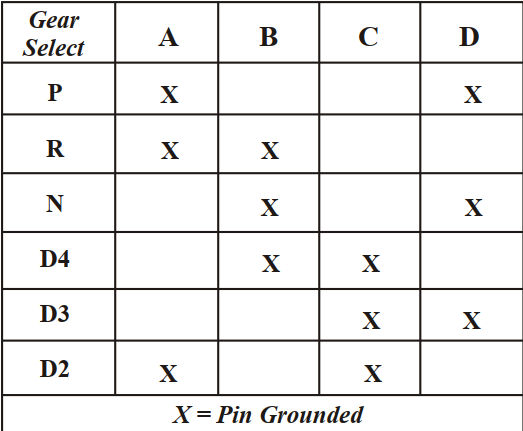 | Gear Select | A | B | C | D |
|---|---|---|---|---|
| P | X | | | X |
| R | X | X | | |
| N | | X | | X |
| D4 | | X | X | |
| D3 | | | X | X |
| D2 | X | | X | |

X = Pin Grounded